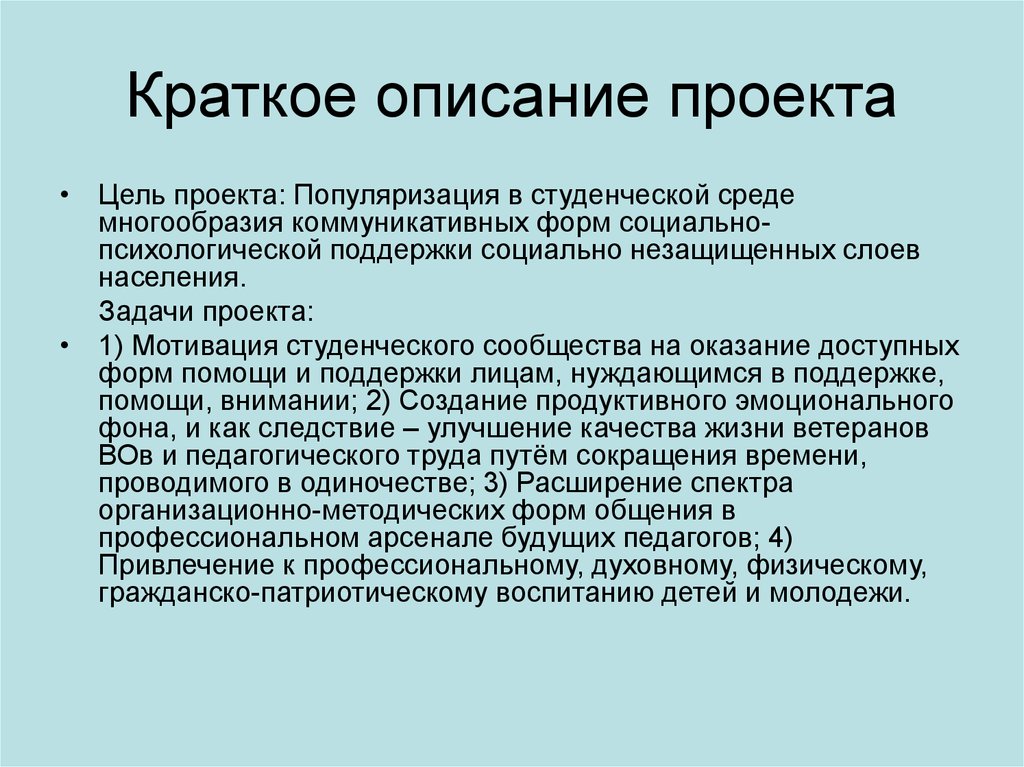 Краткое описание проекта

• Цель проекта: Популяризация в студенческой среде многообразия коммуникативных форм социально-психологической поддержки социально незащищенных слоев населения.

Задачи проекта:

• 1) Мотивация студенческого сообщества на оказание доступных форм помощи и поддержки лицам, нуждающимся в поддержке, помощи, внимании; 2) Создание продуктивного эмоционального фона, и как следствие – улучшение качества жизни ветеранов ВОв и педагогического труда путём сокращения времени, проводимого в одиночестве; 3) Расширение спектра организационно-методических форм общения в профессиональном арсенале будущих педагогов; 4) Привлечение к профессиональному, духовному, физическому, гражданско-патриотическому воспитанию детей и молодежи.